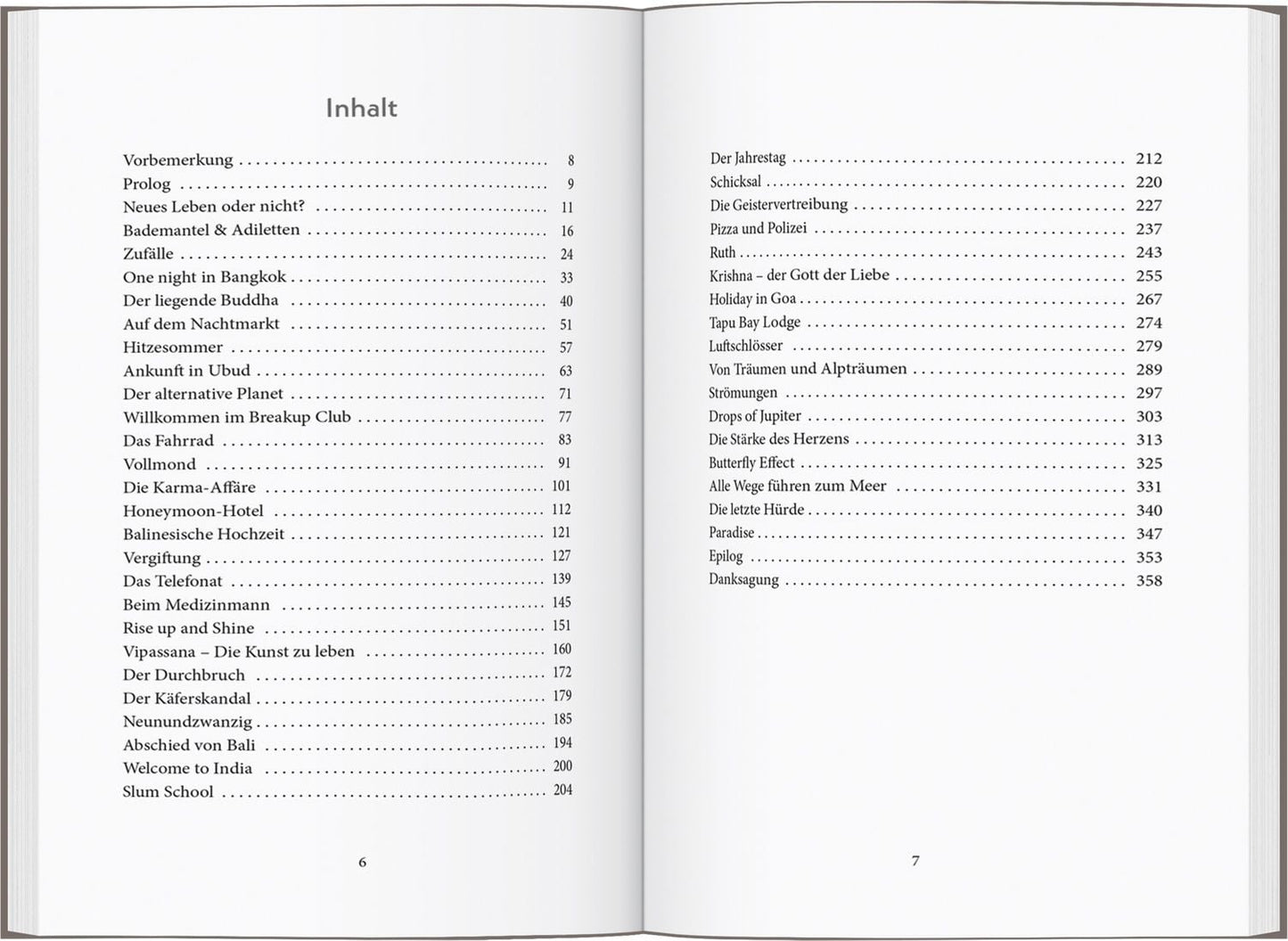 Inhalt

Vorbemerkung 8
Prolog 9
Neues Leben oder nicht? 11
Bademantel & Adiletten 16
Zufälle 24
One night in Bangkok 33
Der liegende Buddha 40
Auf dem Nachtmarkt 51
Hitzesommer 57
Ankunft in Ubud 63
Der alternative Planet 71
Willkommen im Breakup Club 77
Das Fahrrad 83
Vollmond 91
Die Karma-Affäre 101
Honeymoon-Hotel 112
Balinesische Hochzeit 121
Vergiftung 127
Das Telefonat 139
Beim Medizinmann 145
Rise up and Shine 151
Vipassana – Die Kunst zu leben 160
Der Durchbruch 172
Der Käferskandal 179
Neunundzwanzig 185
Abschied von Bali 194
Welcome to India 200
Slum School 204

6

Der Jahrestag 212
Schicksal 220
Die Geistervertreibung 227
Pizza und Polizei 237
Ruth 243
Krishna – der Gott der Liebe 255
Holiday in Goa 267
Tapu Bay Lodge 274
Luftschlösser 279
Von Träumen und Alpträumen 289
Strömungen 297
Drops of Jupiter 303
Die Stärke des Herzens 313
Butterfly Effect 325
Alle Wege führen zum Meer 331
Die letzte Hürde 340
Paradise 347
Epilog 353
Danksagung 358

7